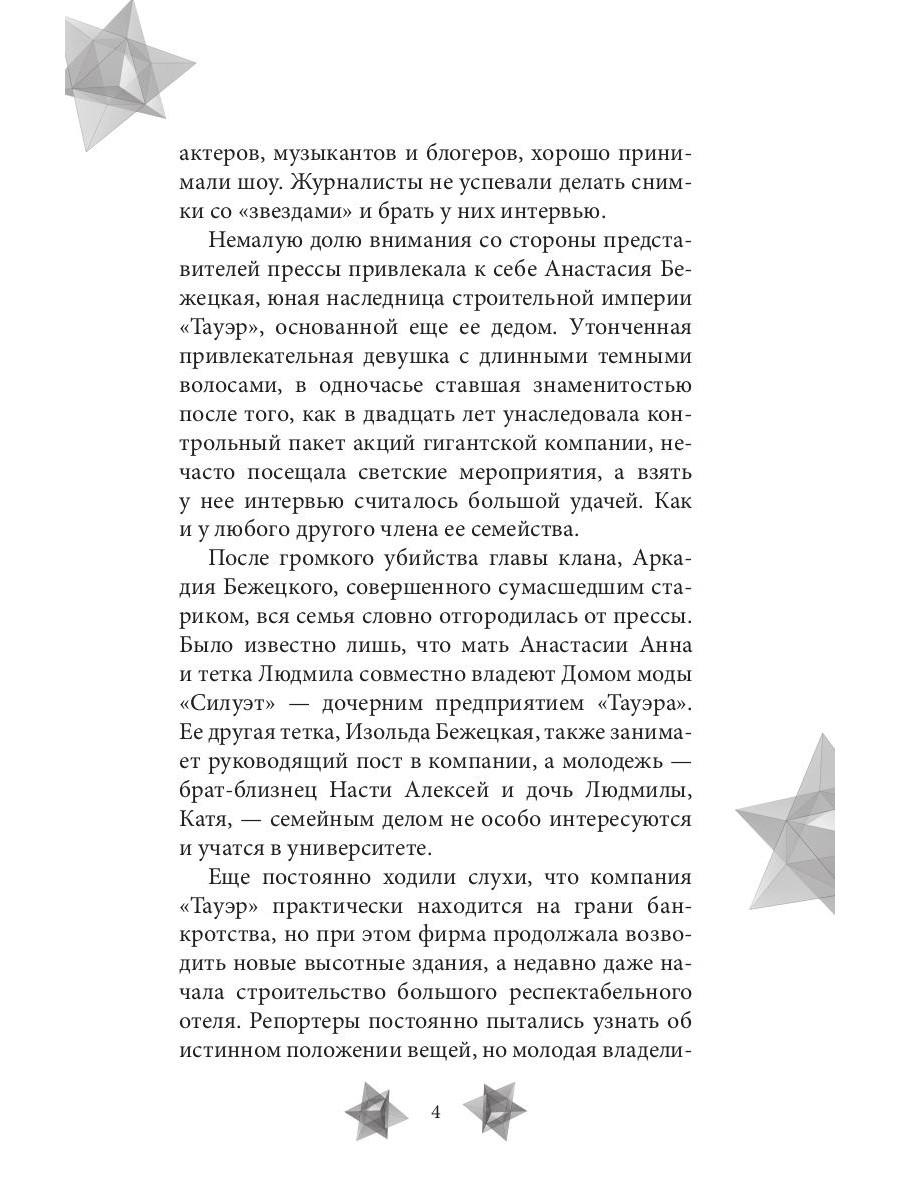 актеров, музыкантов и блогеров, хорошо принимали шоу. Журналисты не успевали делать снимки со «звездами» и брать у них интервью.

Немалую долю внимания со стороны представителей прессы привлекала к себе Анастасия Бежецкая, юная наследница строительной империи «Тауэр», основанной еще ее дедом. Утонченная привлекательная девушка с длинными темными волосами, в одночасье ставшая знаменитостью после того, как в двадцать лет унаследовала контрольный пакет акций гигантской компании, нечасто посещала светские мероприятия, а взять у нее интервью считалось большой удачей. Как и у любого другого члена ее семейства.

После громкого убийства главы клана, Аркадия Бежецкого, совершенного сумасшедшим стариком, вся семья словно отгородилась от прессы. Было известно лишь, что мать Анастасии Анна и тетка Людмила совместно владеют Домом моды «Силуэт» — дочерним предприятием «Тауэра». Ее другая тетка, Изольда Бежецкая, также занимает руководящий пост в компании, а молодежь — брат-близнец Насти Алексей и дочь Людмилы, Катя, — семейным делом не особо интересуются и учатся в университете.

Еще постоянно ходили слухи, что компания «Тауэр» практически находится на грани банкротства, но при этом фирма продолжала возводить новые высотные здания, а недавно даже начала строительство большого респектабельного отеля. Репортеры постоянно пытались узнать об истинном положении вещей, но молодая владели-

4